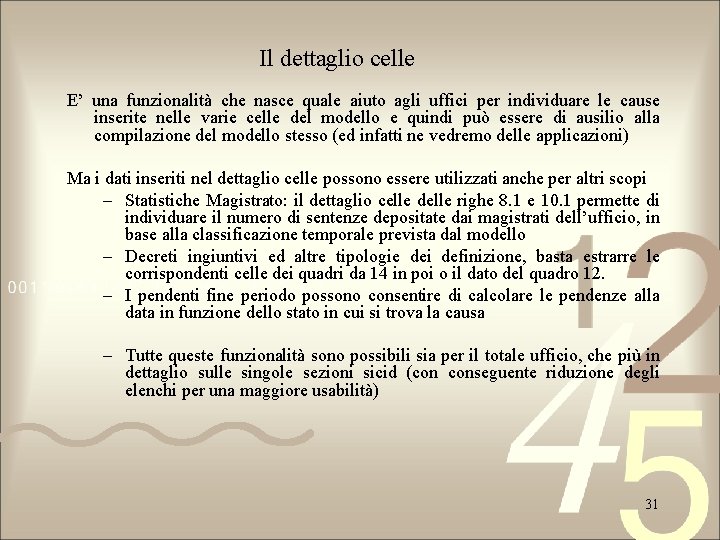 Il dettaglio celle

E’ una funzionalità che nasce quale aiuto agli uffici per individuare le cause inserite nelle varie celle del modello e quindi può essere di ausilio alla compilazione del modello stesso (ed infatti ne vedremo delle applicazioni)

Ma i dati inseriti nel dettaglio celle possono essere utilizzati anche per altri scopi

– Statistiche Magistrato: il dettaglio celle delle righe 8.1 e 10.1 permette di individuare il numero di sentenze depositate dai magistrati dell’ufficio, in base alla classificazione temporale prevista dal modello

– Decreti ingiuntivi ed altre tipologie dei definizione, basta estrarre le corrispondenti celle dei quadri da 14 in poi o il dato del quadro 12.

– I pendenti fine periodo possono consentire di calcolare le pendenze alla data in funzione dello stato in cui si trova la causa

– Tutte queste funzionalità sono possibili sia per il totale ufficio, che più in dettaglio sulle singole sezioni sicid (con conseguente riduzione degli elenchi per una maggiore usabilità)

001

12

45

31